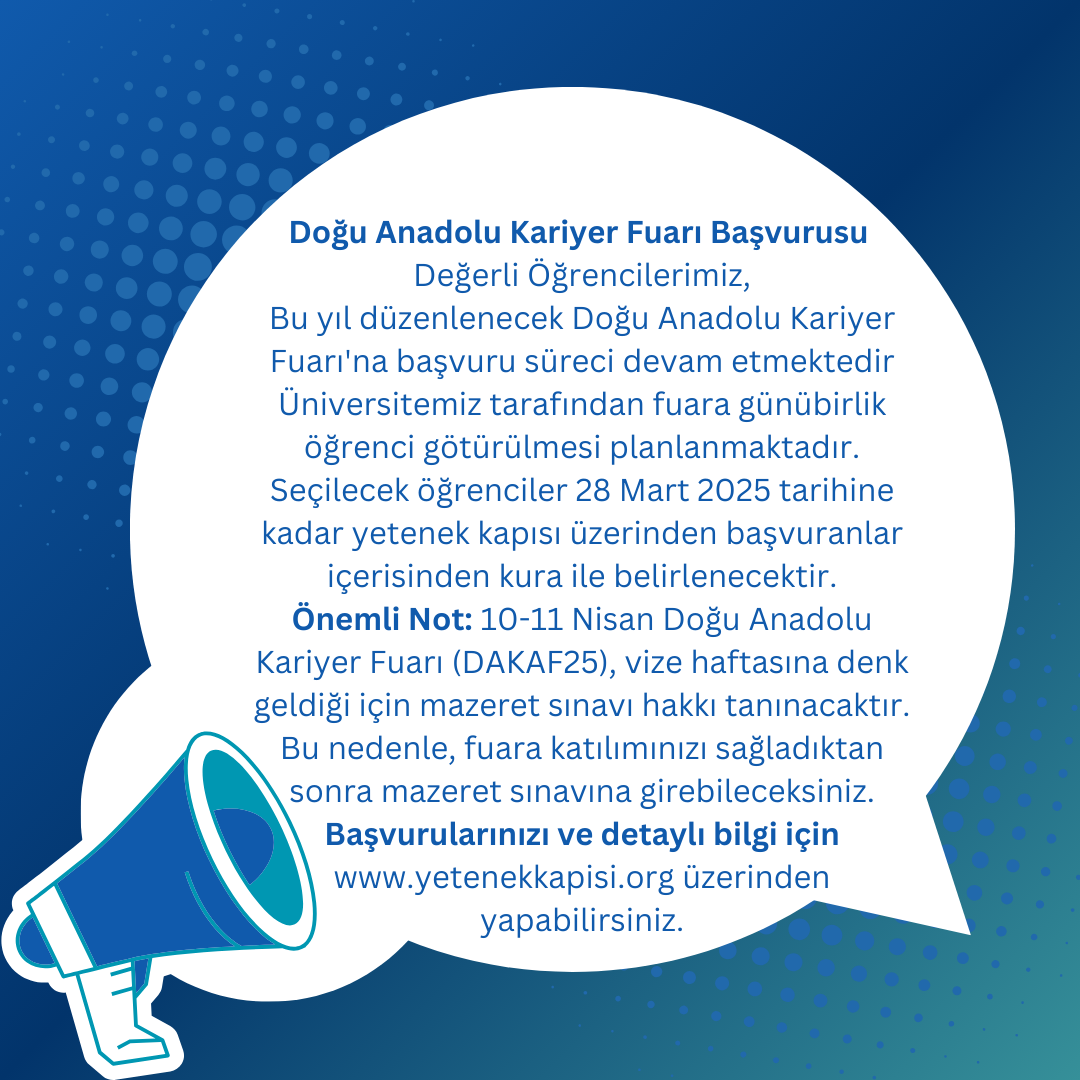 Doğu Anadolu Kariyer Fuarı Başvurusu

Değerli Öğrencilerimiz,

Bu yıl düzenlenecek Doğu Anadolu Kariyer Fuarı'na başvuru süreci devam etmektedir Üniversitemiz tarafından fuara günübirlik öğrenci götürülmesi planlanmaktadır. Seçilecek öğrenciler 28 Mart 2025 tarihine kadar yetenek kapısı üzerinden başvuranlar içerisinden kura ile belirlenecektir.

Önemli Not: 10-11 Nisan Doğu Anadolu Kariyer Fuarı (DAKAF25), vize haftasına denk geldiği için mazeret sınavı hakkı tanınacaktır. Bu nedenle, fuara katılımınızı sağladıktan sonra mazeret sınavına girebileceksiniz.

Başvurularınızı ve detaylı bilgi için www.yetenekkapisi.org üzerinden yapabilirsiniz.